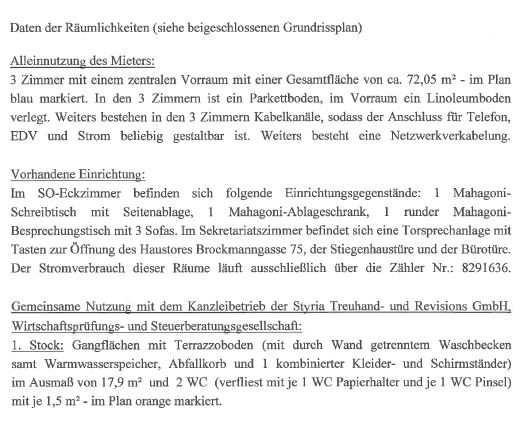 Daten der Räumlichkeiten (siehe beigeschlossenen Grundrissplan)

Alleinnutzung des Mieters:
3 Zimmer mit einem zentralen Vorraum mit einer Gesamtfläche von ca. 72,05 m² - im Plan blau markiert. In den 3 Zimmern ist ein Parkettboden, im Vorraum ein Linoleumboden verlegt. Weiters bestehen in den 3 Zimmern Kabelkanäle, sodass der Anschluss für Telefon, EDV und Strom beliebig gestaltbar ist. Weiters besteht eine Netzwerkverkabelung.

Vorhandene Einrichtung:
Im SO-Eckzimmer befinden sich folgende Einrichtungsgegenstände: 1 Mahagoni-Schreibtisch mit Seitenablage, 1 Mahagoni-Ablageschrank, 1 runder Mahagoni-Besprechungstisch mit 3 Sofas. Im Sekretariatszimmer befindet sich eine Torsprechanlage mit Tasten zur Öffnung des Haustores Brockmanngasse 75, der Stiegenhaustüre und der Bürotüre. Der Stromverbrauch dieser Räume läuft ausschließlich über die Zähler Nr.: 8291636.

Gemeinsame Nutzung mit dem Kanzleibetrieb der Styria Treuhand- und Revisions GmbH, Wirtschaftsprüfungs- und Steuerberatungsgesellschaft:
1. Stock: Gangflächen mit Terrazzoboden (mit durch Wand getrenntem Waschbecken samt Warmwasserspeicher, Abfallkorb und 1 kombinierter Kleider- und Schirmständer) im Ausmaß von 17,9 m² und 2 WC (verfliest mit je 1 WC Papierhalter und je 1 WC Pinsel) mit je 1,5 m² - im Plan orange markiert.